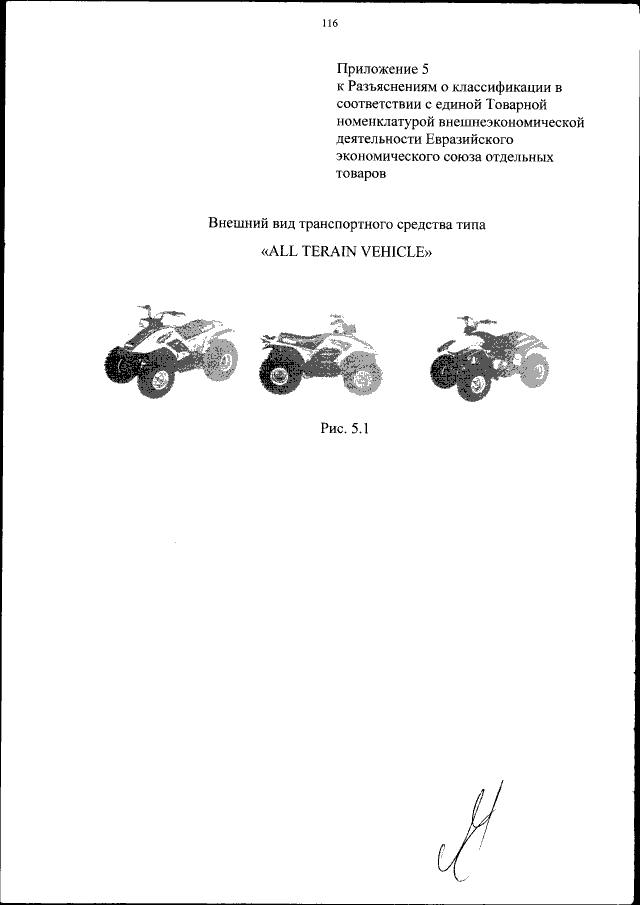 116

Приложение 5
к Разъяснениям о классификации в соответствии с единой Товарной номенклатурой внешнеэкономической деятельности Евразийского экономического союза отдельных товаров

Внешний вид транспортного средства типа

«ALL TERAIN VEHICLE»

Рис. 5.1